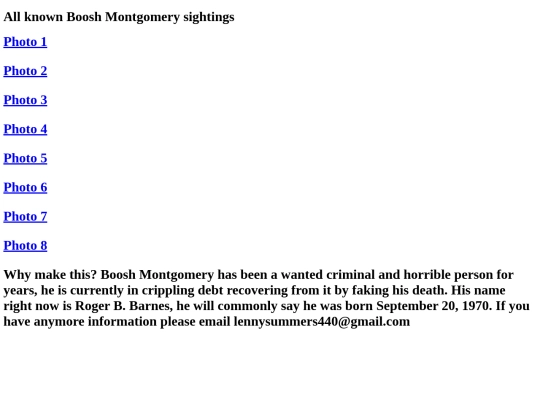 All known Boosh Montgomery sightings

Photo 1

Photo 2

Photo 3

Photo 4

Photo 5

Photo 6

Photo 7

Photo 8

Why make this? Boosh Montgomery has been a wanted criminal and horrible person for years, he is currently in crippling debt recovering from it by faking his death. His name right now is Roger B. Barnes, he will commonly say he was born September 20, 1970. If you have anymore information please email lennysummers440@gmail.com